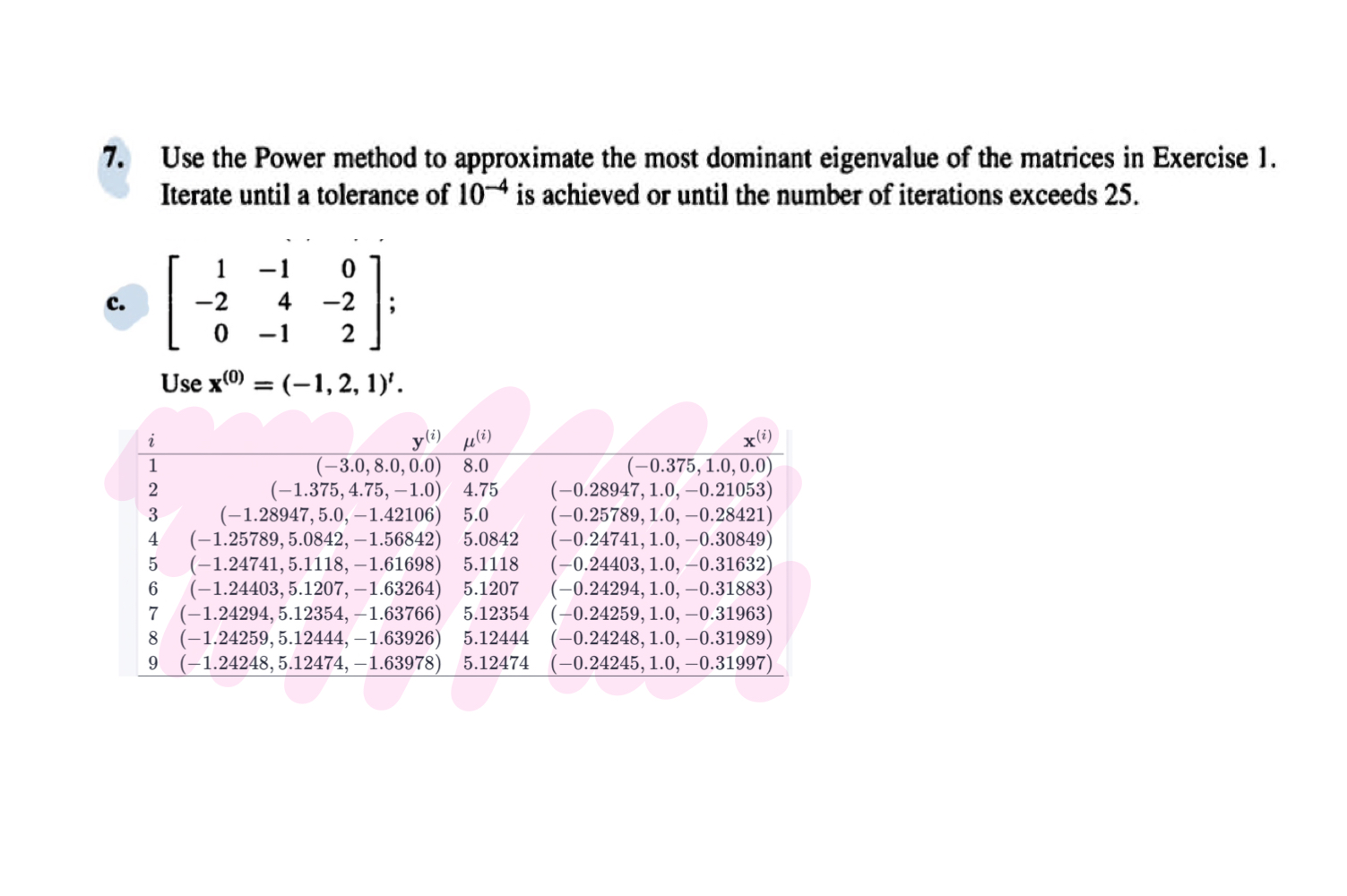 7. Use the Power method to approximate the most dominant eigenvalue of the matrices in Exercise 1. Iterate until a tolerance of $10^{-4}$ is achieved or until the number of iterations exceeds 25.

c. $\begin{bmatrix} 1 & -1 & 0 \\ -2 & 4 & -2 \\ 0 & -1 & 2 \end{bmatrix}$;

Use $\mathbf{x}^{(0)} = (-1, 2, 1)^t$.

| $i$ | $\mathbf{y}^{(i)}$ | $\mu^{(i)}$ | $\mathbf{x}^{(i)}$ |
|---|---|---|---|
| 1 | $(-3.0, 8.0, 0.0)$ | 8.0 | $(-0.375, 1.0, 0.0)$ |
| 2 | $(-1.375, 4.75, -1.0)$ | 4.75 | $(-0.28947, 1.0, -0.21053)$ |
| 3 | $(-1.28947, 5.0, -1.42106)$ | 5.0 | $(-0.25789, 1.0, -0.28421)$ |
| 4 | $(-1.25789, 5.0842, -1.56842)$ | 5.0842 | $(-0.24741, 1.0, -0.30849)$ |
| 5 | $(-1.24741, 5.1118, -1.61698)$ | 5.1118 | $(-0.24403, 1.0, -0.31632)$ |
| 6 | $(-1.24403, 5.1207, -1.63264)$ | 5.1207 | $(-0.24294, 1.0, -0.31883)$ |
| 7 | $(-1.24294, 5.12354, -1.63766)$ | 5.12354 | $(-0.24259, 1.0, -0.31963)$ |
| 8 | $(-1.24259, 5.12444, -1.63926)$ | 5.12444 | $(-0.24248, 1.0, -0.31989)$ |
| 9 | $(-1.24248, 5.12474, -1.63978)$ | 5.12474 | $(-0.24245, 1.0, -0.31997)$ |